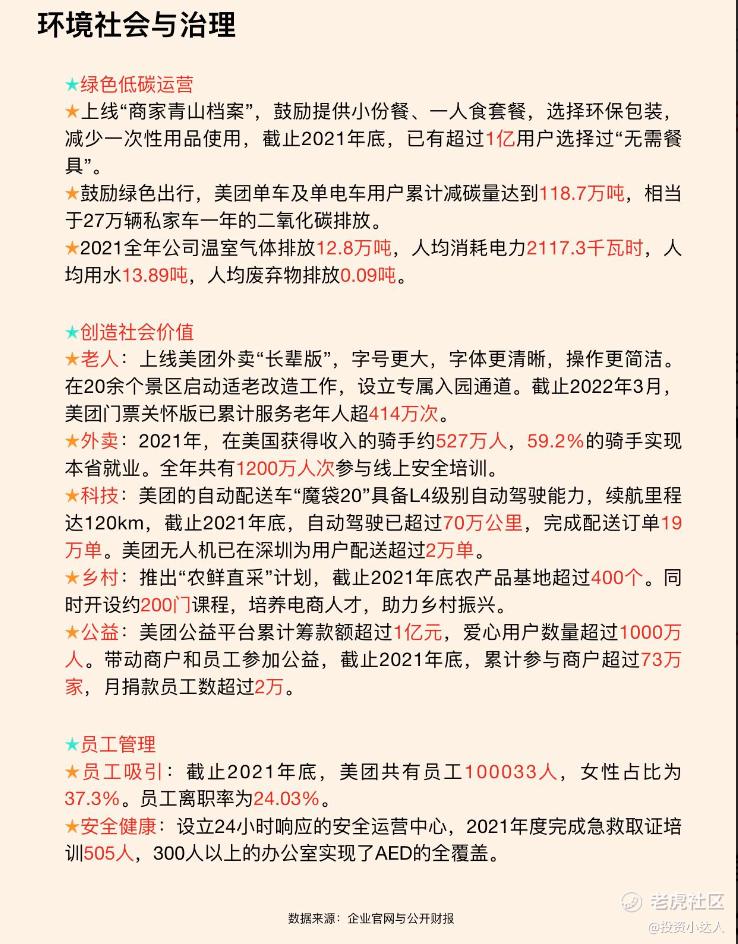 环境社会与治理

★绿色低碳运营
★上线“商家青山档案”，鼓励提供小份餐、一人食套餐，选择环保包装，减少一次性用品使用，截止2021年底，已有超过1亿用户选择过“无需餐具”。
★鼓励绿色出行，美团单车及单电车用户累计减碳量达到118.7万吨，相当于27万辆私家车一年的二氧化碳排放。
★2021全年公司温室气体排放12.8万吨，人均消耗电力2117.3千瓦时，人均用水13.89吨，人均废弃物排放0.09吨。

★创造社会价值
★老人：上线美团外卖“长辈版”，字号更大，字体更清晰，操作更简洁。在20余个景区启动适老改造工作，设立专属入园通道。截止2022年3月，美团门票关怀版已累计服务老年人超414万次。
★外卖：2021年，在美国获得收入的骑手约527万人，59.2%的骑手实现本省就业。全年共有1200万人次参与线上安全培训。
★科技：美团的自动配送车“魔袋20”具备L4级别自动驾驶能力，续航里程达120km，截止2021年底，自动驾驶已超过70万公里，完成配送订单19万单。美团无人机已在深圳为用户配送超过2万单。
★乡村：推出“农鲜直采”计划，截止2021年底农产品基地超过400个。同时开设约200门课程，培养电商人才，助力乡村振兴。
★公益：美团公益平台累计筹款额超过1亿元，爱心用户数量超过1000万人。带动商户和员工参加公益，截止2021年底，累计参与商户超过73万家，月捐款员工数超过2万。

★员工管理
★员工吸引：截止2021年底，美团共有员工100033人，女性占比为37.3%。员工离职率为24.03%。
★安全健康：设立24小时响应的安全运营中心，2021年度完成急救取证培训505人，300人以上的办公室实现了AED的全覆盖。

数据来源：企业官网与公开财报

老虎社区
@投资小达人